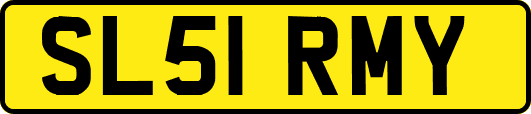 SL51 RMY